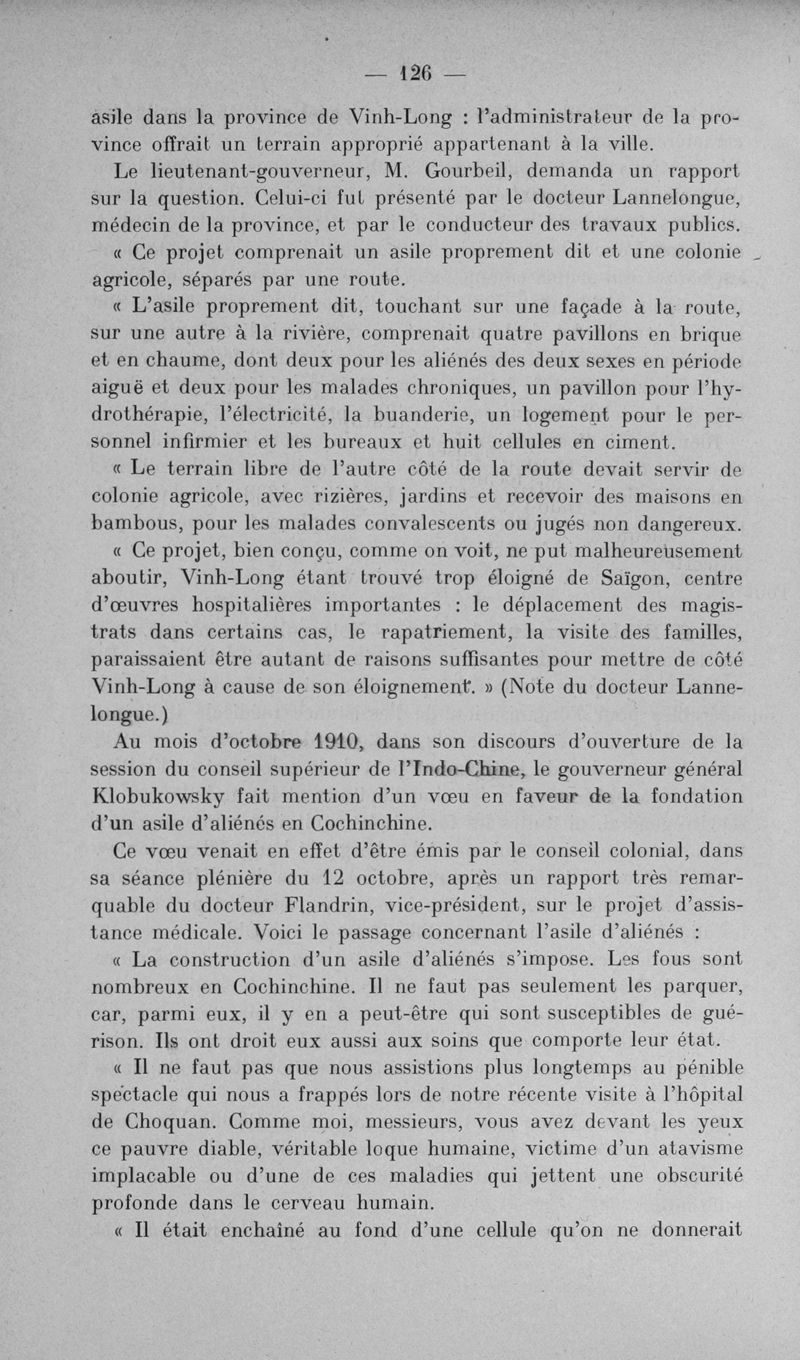 — 126 —

asile dans la province de Vinh-Long : l'administrateur de la province offrait un terrain approprié appartenant à la ville.

Le lieutenant-gouverneur, M. Gourbeil, demanda un rapport sur la question. Celui-ci fut présenté par le docteur Lannelongue, médecin de la province, et par le conducteur des travaux publics.

« Ce projet comprenait un asile proprement dit et une colonie agricole, séparés par une route.

« L'asile proprement dit, touchant sur une façade à la route, sur une autre à la rivière, comprenait quatre pavillons en brique et en chaume, dont deux pour les aliénés des deux sexes en période aiguë et deux pour les malades chroniques, un pavillon pour l'hydrothérapie, l'électricité, la buanderie, un logement pour le personnel infirmier et les bureaux et huit cellules en ciment.

« Le terrain libre de l'autre côté de la route devait servir de colonie agricole, avec rizières, jardins et recevoir des maisons en bambous, pour les malades convalescents ou jugés non dangereux.

« Ce projet, bien conçu, comme on voit, ne put malheureusement aboutir, Vinh-Long étant trouvé trop éloigné de Saïgon, centre d'œuvres hospitalières importantes : le déplacement des magistrats dans certains cas, le rapatriement, la visite des familles, paraissaient être autant de raisons suffisantes pour mettre de côté Vinh-Long à cause de son éloignement. » (Note du docteur Lannelongue.)

Au mois d'octobre 1910, dans son discours d'ouverture de la session du conseil supérieur de l'Indo-Chine, le gouverneur général Klobukowsky fait mention d'un vœu en faveur de la fondation d'un asile d'aliénés en Cochinchine.

Ce vœu venait en effet d'être émis par le conseil colonial, dans sa séance plénière du 12 octobre, après un rapport très remarquable du docteur Flandrin, vice-président, sur le projet d'assistance médicale. Voici le passage concernant l'asile d'aliénés :

« La construction d'un asile d'aliénés s'impose. Les fous sont nombreux en Cochinchine. Il ne faut pas seulement les parquer, car, parmi eux, il y en a peut-être qui sont susceptibles de guérison. Ils ont droit eux aussi aux soins que comporte leur état.

« Il ne faut pas que nous assistions plus longtemps au pénible spectacle qui nous a frappés lors de notre récente visite à l'hôpital de Choquan. Comme moi, messieurs, vous avez devant les yeux ce pauvre diable, véritable loque humaine, victime d'un atavisme implacable ou d'une de ces maladies qui jettent une obscurité profonde dans le cerveau humain.

« Il était enchaîné au fond d'une cellule qu'on ne donnerait